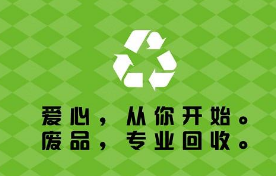 爱心，从你开始。
废品，专业回收。